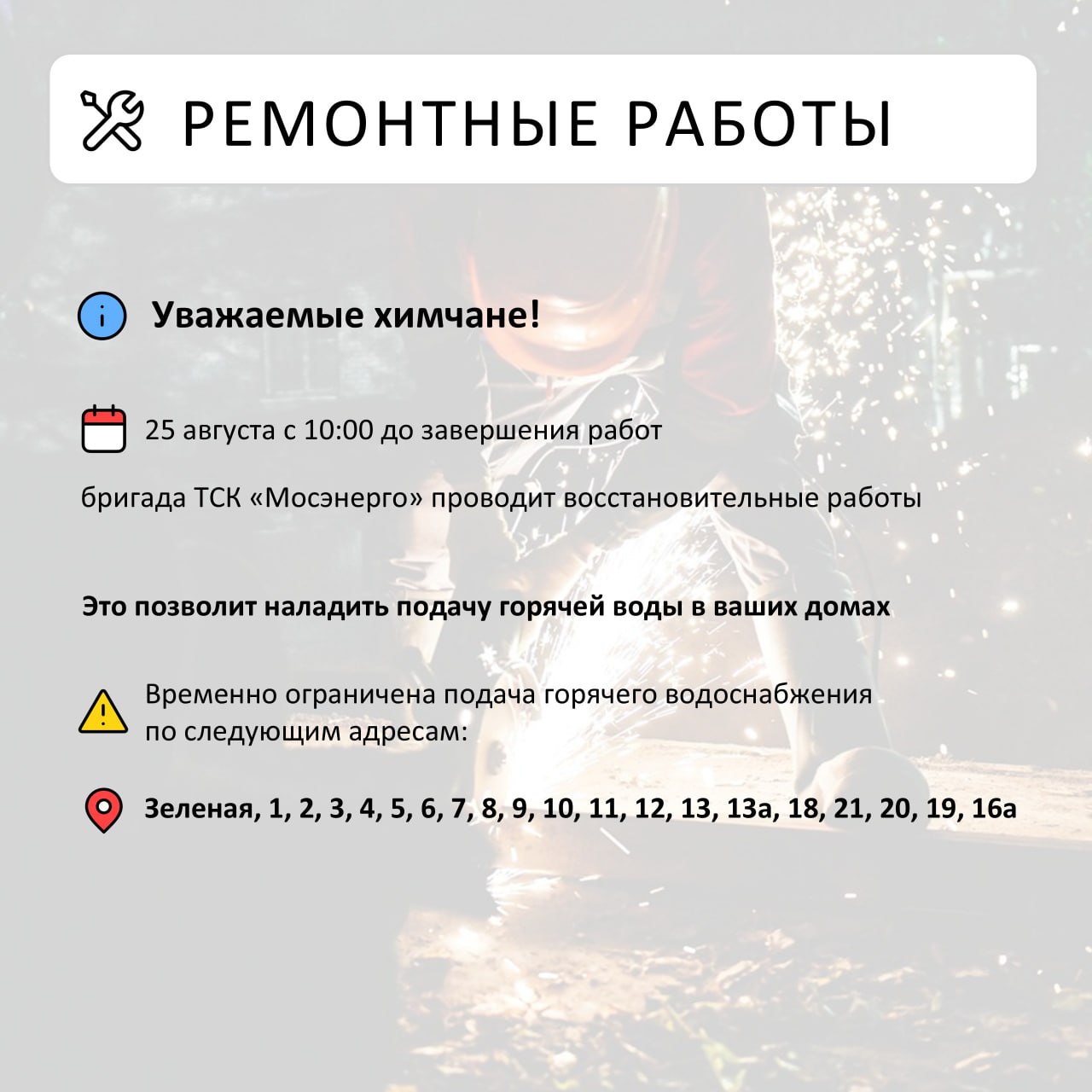 РЕМОНТНЫЕ РАБОТЫ

Уважаемые химчане!

25 августа с 10:00 до завершения работ

бригада ТСК «Мосэнерго» проводит восстановительные работы

Это позволит наладить подачу горячей воды в ваших домах

Временно ограничена подача горячего водоснабжения по следующим адресам:

Зеленая, 1, 2, 3, 4, 5, 6, 7, 8, 9, 10, 11, 12, 13, 13а, 18, 21, 20, 19, 16а